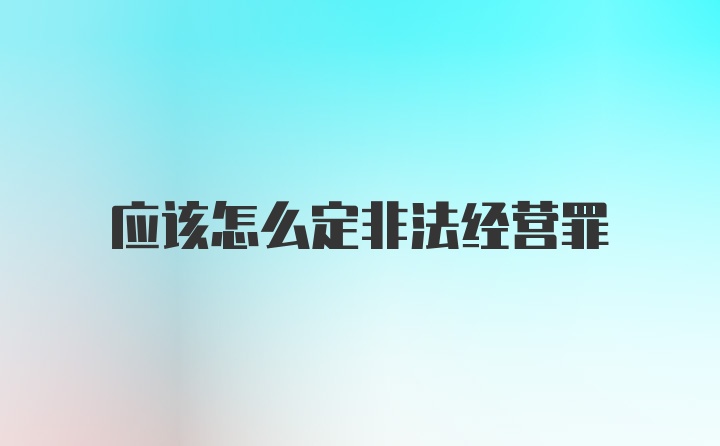 应该怎么定非法经营罪